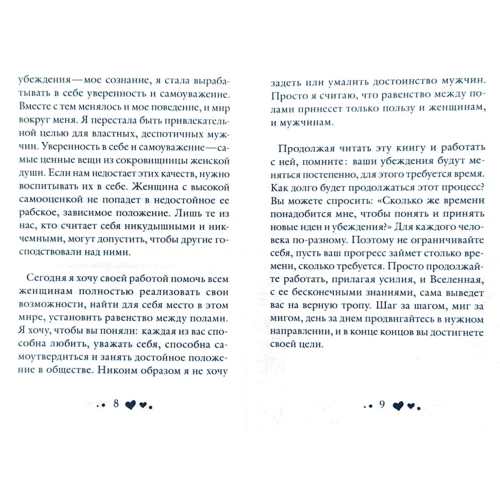 убеждения — мое сознание, я стала вырабатывать в себе уверенность и самоуважение. Вместе с тем менялось и мое поведение, и мир вокруг меня. Я перестала быть привлекательной целью для властных, деспотичных мужчин. Уверенность в себе и самоуважение — самые ценные вещи из сокровищницы женской души. Если нам недостает этих качеств, нужно воспитывать их в себе. Женщина с высокой самооценкой не попадет в недостойное ее рабское, зависимое положение. Лишь те из нас, кто считает себя никудышными и никчемными, могут допустить, чтобы другие господствовали над ними.

Сегодня я хочу своей работой помочь всем женщинам полностью реализовать свои возможности, найти для себя место в этом мире, установить равенство между полами. Я хочу, чтобы вы поняли: каждая из вас способна любить, уважать себя, способна самоутвердиться и занять достойное положение в обществе. Никоим образом я не хочу

8

задеть или умалить достоинство мужчин. Просто я считаю, что равенство между полами принесет только пользу и женщинам, и мужчинам.

Продолжая читать эту книгу и работать с ней, помните: ваши убеждения будут меняться постепенно, для этого требуется время. Как долго будет продолжаться этот процесс? Вы можете спросить: «Сколько же времени понадобится мне, чтобы понять и принять новые идеи и убеждения?» Для каждого человека по-разному. Поэтому не ограничивайте себя, пусть ваш прогресс займет столько времени, сколько требуется. Просто продолжайте работать, прилагая усилия, и Вселенная, с ее бесконечными знаниями, сама выведет вас на верную тропу. Шаг за шагом, миг за мигом, день за днем продвигайтесь в нужном направлении, и в конце концов вы достигнете своей цели.

9